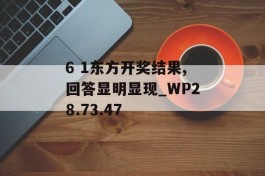 6 1东方开奖结果,回答显明显现_WP28.73.47